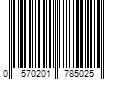 0 570201 785025